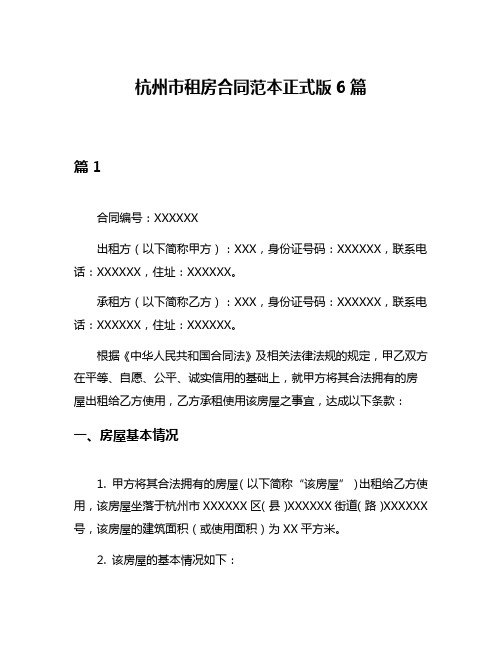 杭州市租房合同范本正式版 6 篇

篇 1

合同编号：XXXXXX

出租方（以下简称甲方）：XXX，身份证号码：XXXXXX，联系电话：XXXXXX，住址：XXXXXX。

承租方（以下简称乙方）：XXX，身份证号码：XXXXXX，联系电话：XXXXXX，住址：XXXXXX。

根据《中华人民共和国合同法》及相关法律法规的规定，甲乙双方在平等、自愿、公平、诚实信用的基础上，就甲方将其合法拥有的房屋出租给乙方使用，乙方承租使用该房屋之事宜，达成以下条款：

一、房屋基本情况

1. 甲方将其合法拥有的房屋（以下简称“该房屋”）出租给乙方使用，该房屋坐落于杭州市 XXXXXX 区（县）XXXXXX 街道（路）XXXXXX 号，该房屋的建筑面积（或使用面积）为 XX 平方米。

2. 该房屋的基本情况如下：